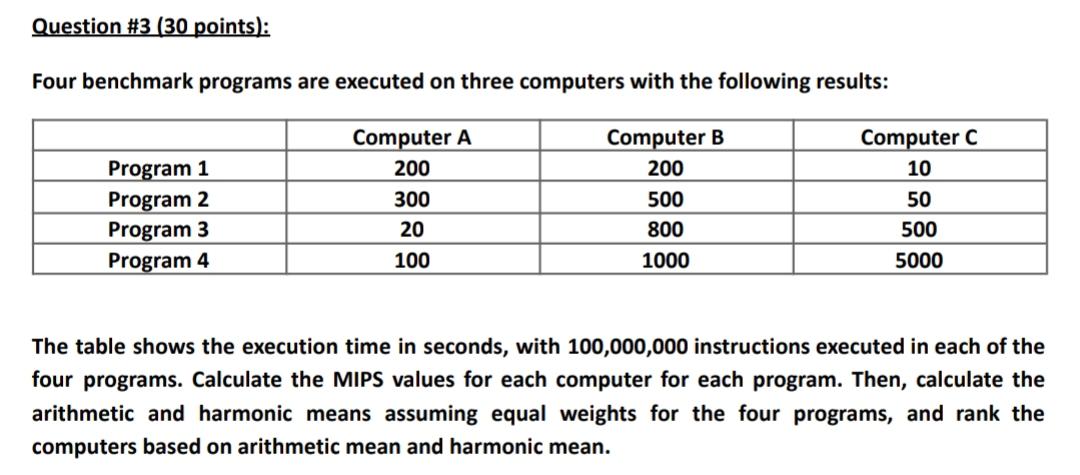 Question #3 (30 points):

Four benchmark programs are executed on three computers with the following results:

| | Computer A | Computer B | Computer C |
|---|---|---|---|
| Program 1 | 200 | 200 | 10 |
| Program 2 | 300 | 500 | 50 |
| Program 3 | 20 | 800 | 500 |
| Program 4 | 100 | 1000 | 5000 |

The table shows the execution time in seconds, with 100,000,000 instructions executed in each of the four programs. Calculate the MIPS values for each computer for each program. Then, calculate the arithmetic and harmonic means assuming equal weights for the four programs, and rank the computers based on arithmetic mean and harmonic mean.